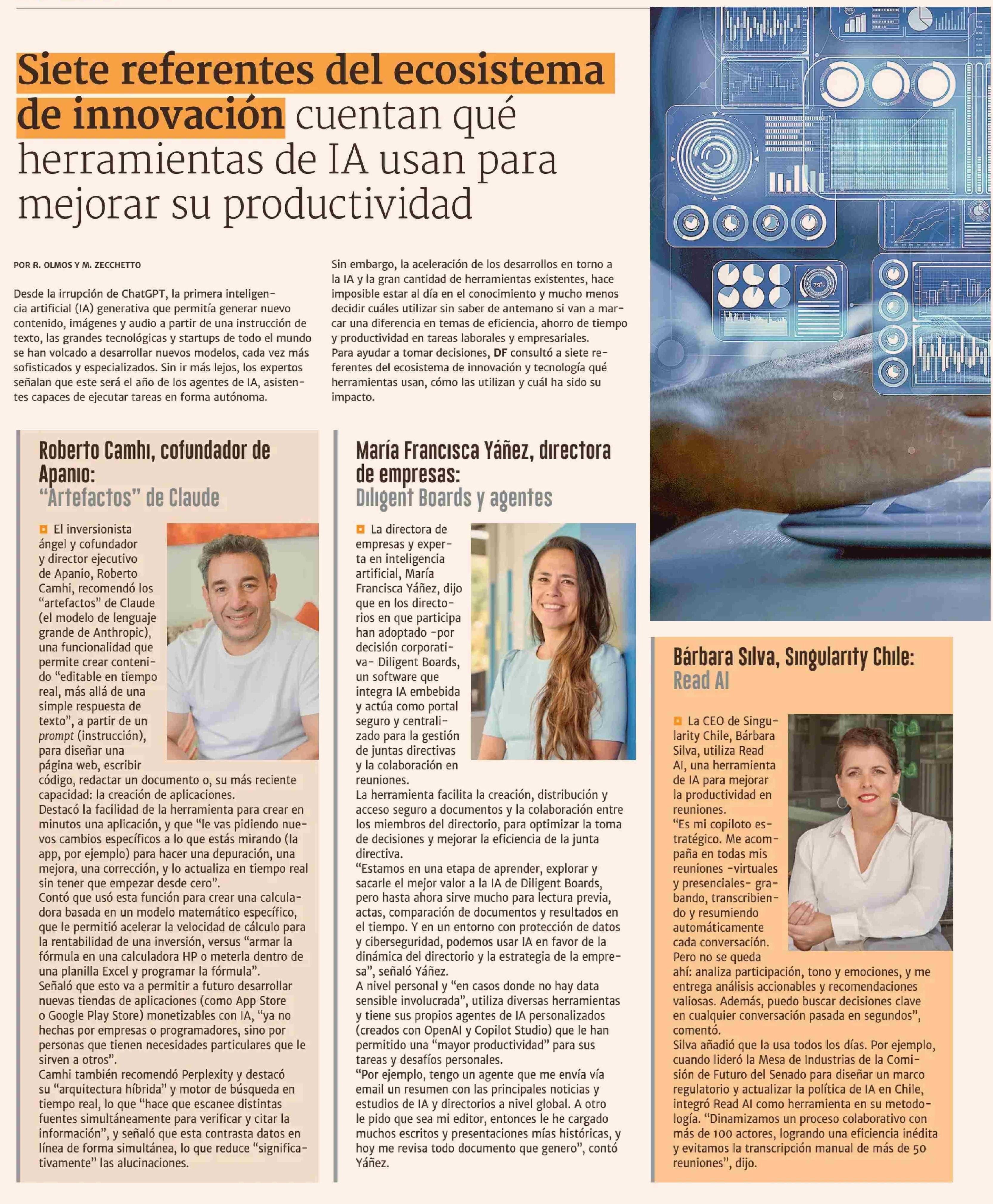 Siete referentes del ecosistema de innovación cuentan qué herramientas de IA usan para mejorar su productividad

POR R. OLMOS Y M. ZECCHETTO

Desde la irrupción de ChatGPT, la primera inteligencia artificial (IA) generativa que permitía generar nuevo contenido, imágenes y audio a partir de una instrucción de texto, las grandes tecnológicas y startups de todo el mundo se han volcado a desarrollar nuevos modelos, cada vez más sofisticados y especializados. Sin ir más lejos, los expertos señalan que este será el año de los agentes de IA, asistentes capaces de ejecutar tareas en forma autónoma.

Sin embargo, la aceleración de los desarrollos en torno a la IA y la gran cantidad de herramientas existentes, hace imposible estar al día en el conocimiento y mucho menos decidir cuáles utilizar sin saber de antemano si van a marcar una diferencia en temas de eficiencia, ahorro de tiempo y productividad en tareas laborales y empresariales.
Para ayudar a tomar decisiones, DF consultó a siete referentes del ecosistema de innovación y tecnología qué herramientas usan, cómo las utilizan y cuál ha sido su impacto.

Roberto Camhi, cofundador de Apanio:
"Artefactos" de Claude

El inversionista ángel y cofundador y director ejecutivo de Apanio, Roberto Camhi, recomendó los "artefactos" de Claude (el modelo de lenguaje grande de Anthropic), una funcionalidad que permite crear contenido "editable en tiempo real, más allá de una simple respuesta de texto", a partir de un prompt (instrucción), para diseñar una página web, escribir código, redactar un documento o, su más reciente capacidad: la creación de aplicaciones.
Destacó la facilidad de la herramienta para crear en minutos una aplicación, y que "le vas pidiendo nuevos cambios específicos a lo que estás mirando (la app, por ejemplo) para hacer una depuración, una mejora, una corrección, y lo actualiza en tiempo real sin tener que empezar desde cero".
Contó que usó esta función para crear una calculadora basada en un modelo matemático específico, que le permitió acelerar la velocidad de cálculo para la rentabilidad de una inversión, versus "armar la fórmula en una calculadora HP o meterla dentro de una planilla Excel y programar la fórmula".
Señaló que esto va a permitir a futuro desarrollar nuevas tiendas de aplicaciones (como App Store o Google Play Store) monetizables con IA, "ya no hechas por empresas o programadores, sino por personas que tienen necesidades particulares que le sirven a otros".
Camhi también recomendó Perplexity y destacó su "arquitectura híbrida" y motor de búsqueda en tiempo real, lo que "hace que escanee distintas fuentes simultáneamente para verificar y citar la información", y señaló que esta contrasta datos en línea de forma simultánea, lo que reduce "significativamente" las alucinaciones.

María Francisca Yáñez, directora de empresas:
Diligent Boards y agentes

La directora de empresas y experta en inteligencia artificial, María Francisca Yáñez, dijo que en los directorios en que participa han adoptado -por decisión corporativa- Diligent Boards, un software que integra IA embebida y actúa como portal seguro y centralizado para la gestión de juntas directivas y la colaboración en reuniones.
La herramienta facilita la creación, distribución y acceso seguro a documentos y la colaboración entre los miembros del directorio, para optimizar la toma de decisiones y mejorar la eficiencia de la junta directiva.
"Estamos en una etapa de aprender, explorar y sacarle el mejor valor a la IA de Diligent Boards, pero hasta ahora sirve mucho para lectura previa, actas, comparación de documentos y resultados en el tiempo. Y en un entorno con protección de datos y ciberseguridad, podemos usar IA en favor de la dinámica del directorio y la estrategia de la empresa", señaló Yáñez.
A nivel personal y "en casos donde no hay data sensible involucrada", utiliza diversas herramientas y tiene sus propios agentes de IA personalizados (creados con OpenAI y Copilot Studio) que le han permitido una "mayor productividad" para sus tareas y desafíos personales.
"Por ejemplo, tengo un agente que me envía vía email un resumen con las principales noticias y estudios de IA y directorios a nivel global. A otro le pido que sea mi editor, entonces le he cargado muchos escritos y presentaciones mías históricas, y hoy me revisa todo documento que genero", contó Yáñez.

Bárbara Silva, Singularity Chile:
Read AI

La CEO de Singularity Chile, Bárbara Silva, utiliza Read AI, una herramienta de IA para mejorar la productividad en reuniones.
"Es mi copiloto estratégico. Me acompaña en todas mis reuniones -virtuales y presenciales- grabando, transcribiendo y resumiendo automáticamente cada conversación. Pero no se queda ahí: analiza participación, tono y emociones, y me entrega análisis accionables y recomendaciones valiosas. Además, puedo buscar decisiones clave en cualquier conversación pasada en segundos", comentó.
Silva añadió que la usa todos los días. Por ejemplo, cuando lideró la Mesa de Industrias de la Comisión de Futuro del Senado para diseñar un marco regulatorio y actualizar la política de IA en Chile, integró Read AI como herramienta en su metodología. "Dinamizamos un proceso colaborativo con más de 100 actores, logrando una eficiencia inédita y evitamos la transcripción manual de más de 50 reuniones", dijo.